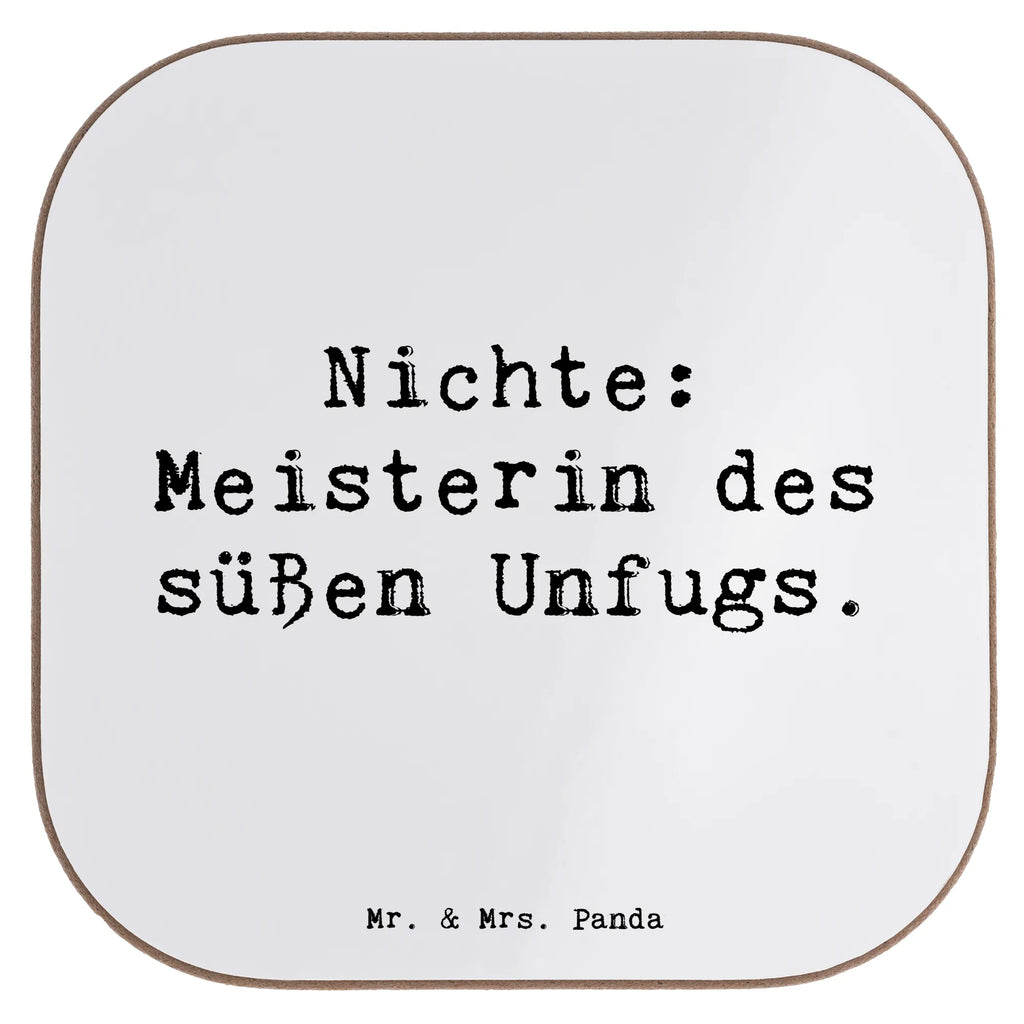 Nichte: Meisterin des süßen Unfugs.

Mr. & Mrs. Panda